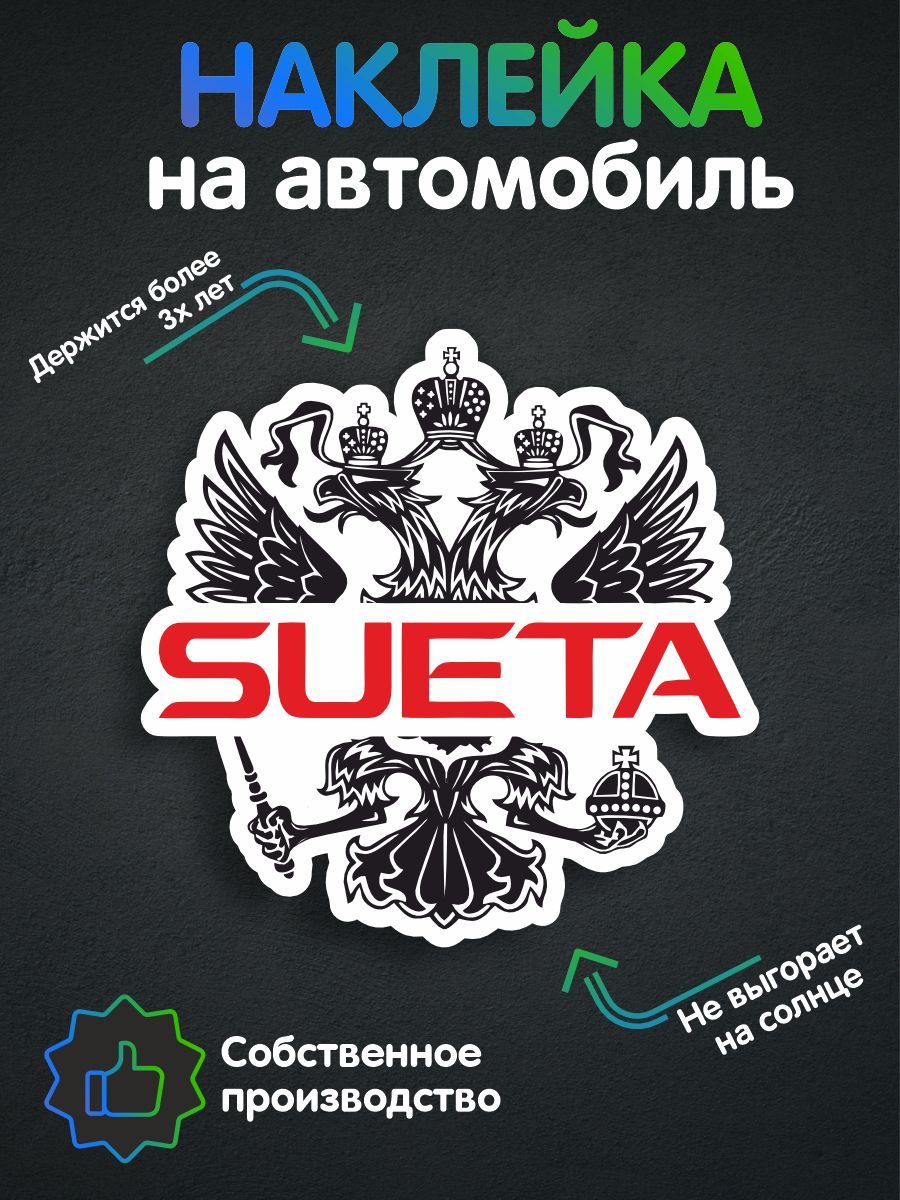 НАКЛЕЙКА
на автомобиль

Держится более 3х лет

SUETA

Не выгорает на солнце

Собственное производство